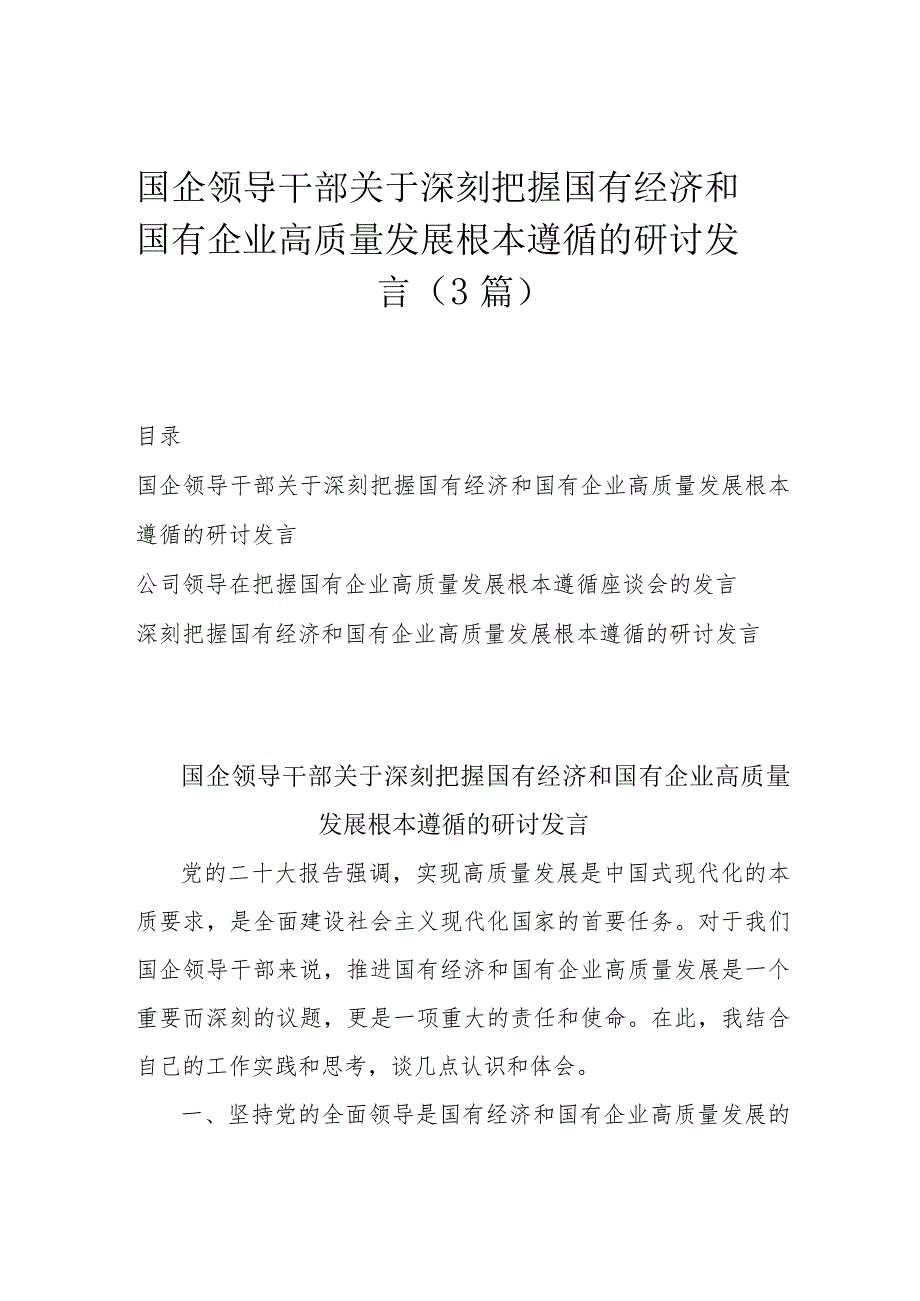 国企领导干部关于深刻把握国有经济和国有企业高质量发展根本遵循的研讨发言（3篇）

目录

国企领导干部关于深刻把握国有经济和国有企业高质量发展根本遵循的研讨发言

公司领导在把握国有企业高质量发展根本遵循座谈会的发言

深刻把握国有经济和国有企业高质量发展根本遵循的研讨发言

国企领导干部关于深刻把握国有经济和国有企业高质量发展根本遵循的研讨发言

党的二十大报告强调，实现高质量发展是中国式现代化的本质要求，是全面建设社会主义现代化国家的首要任务。对于我们国企领导干部来说，推进国有经济和国有企业高质量发展是一个重要而深刻的议题，更是一项重大的责任和使命。在此，我结合自己的工作实践和思考，谈几点认识和体会。

一、坚持党的全面领导是国有经济和国有企业高质量发展的